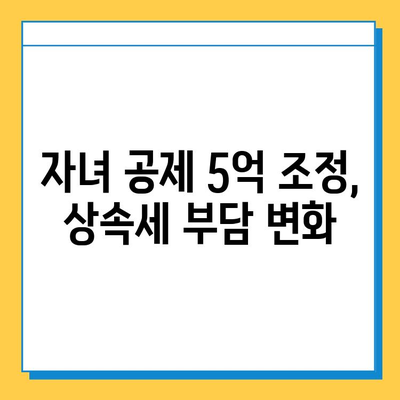 자녀 공제 5억 조정, 상속세 부담 변화